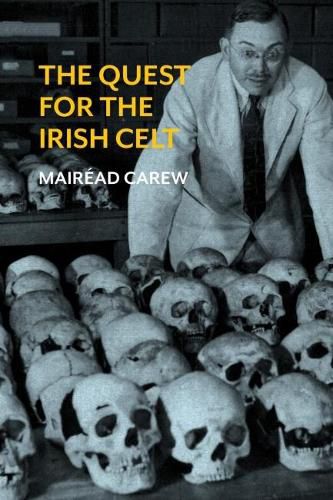 THE QUEST FOR THE IRISH CELT

MAIRÉAD CAREW